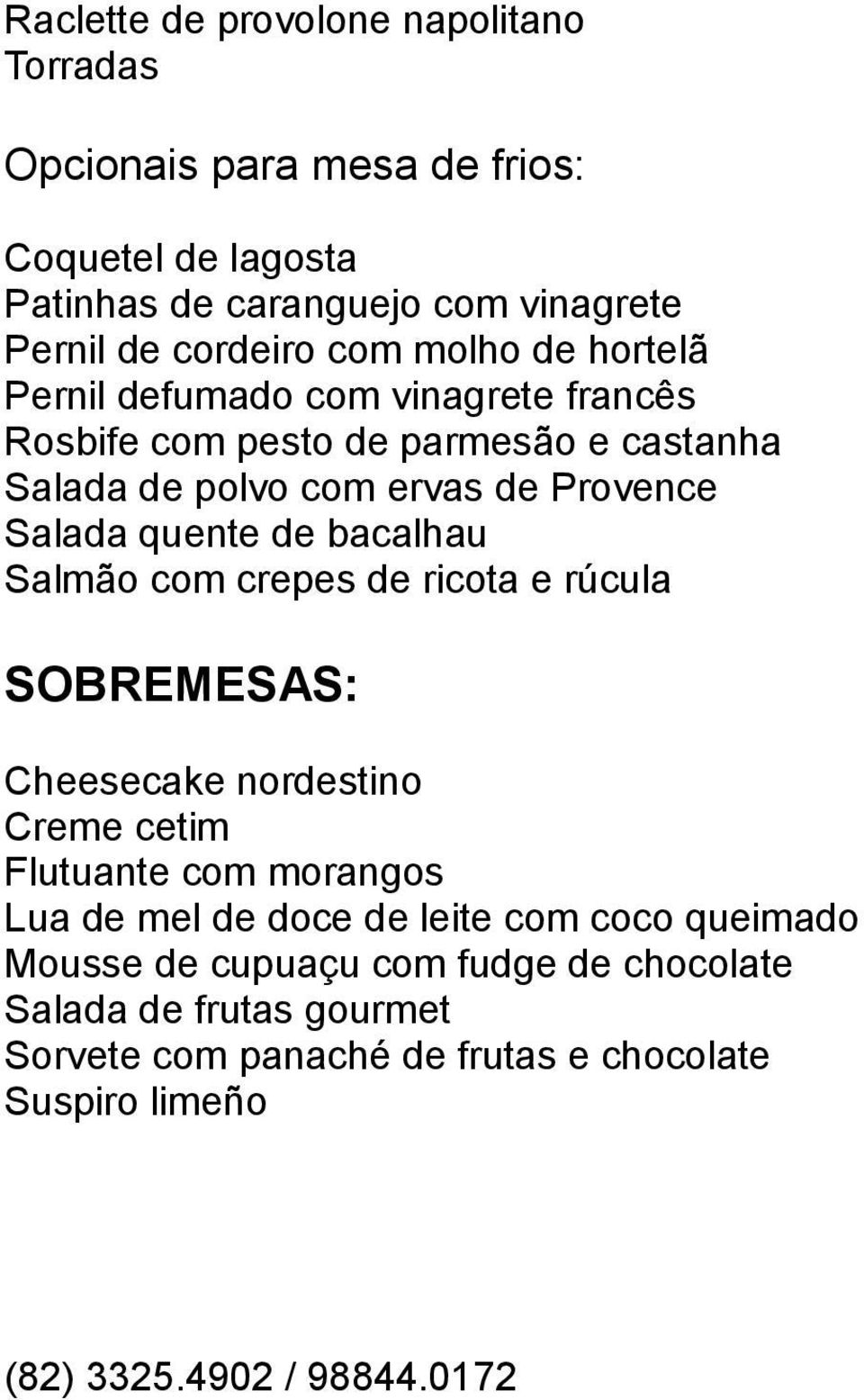 Raclette de provolone napolitano
Torradas

Opcionais para mesa de frios:

Coquetel de lagosta
Patinhas de caranguejo com vinagrete
Pernil de cordeiro com molho de hortelã
Pernil defumado com vinagrete francês
Rosbife com pesto de parmesão e castanha
Salada de polvo com ervas de Provence
Salada quente de bacalhau
Salmão com crepes de ricota e rúcula

SOBREMESAS:

Cheesecake nordestino
Creme cetim
Flutuante com morangos
Lua de mel de doce de leite com coco queimado
Mousse de cupuaçu com fudge de chocolate
Salada de frutas gourmet
Sorvete com panaché de frutas e chocolate
Suspiro limeño

(82) 3325.4902 / 98844.0172